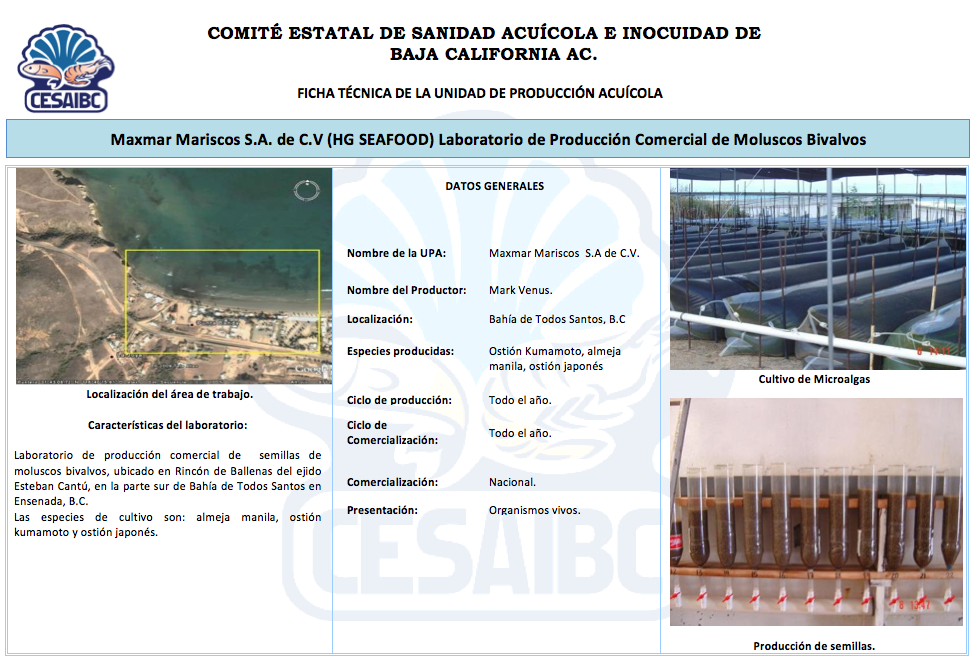 CESAIBC

COMITÉ ESTATAL DE SANIDAD ACUÍCOLA E INOCUIDAD DE BAJA CALIFORNIA AC.

FICHA TÉCNICA DE LA UNIDAD DE PRODUCCIÓN ACUÍCOLA

Maxmar Mariscos S.A. de C.V (HG SEAFOOD) Laboratorio de Producción Comercial de Moluscos Bivalvos

Localización del área de trabajo.

Características del laboratorio:

Laboratorio de producción comercial de semillas de moluscos bivalvos, ubicado en Rincón de Ballenas del ejido Esteban Cantú, en la parte sur de Bahía de Todos Santos en Ensenada, B.C.
Las especies de cultivo son: almeja manila, ostión kumamoto y ostión japonés.

DATOS GENERALES

| | |
|---|---|
| Nombre de la UPA: | Maxmar Mariscos S.A de C.V. |
| Nombre del Productor: | Mark Venus. |
| Localización: | Bahía de Todos Santos, B.C |
| Especies producidas: | Ostión Kumamoto, almeja manila, ostión japonés |
| Ciclo de producción: | Todo el año. |
| Ciclo de Comercialización: | Todo el año. |
| Comercialización: | Nacional. |
| Presentación: | Organismos vivos. |

Cultivo de Microalgas

Producción de semillas.

CESAIBC